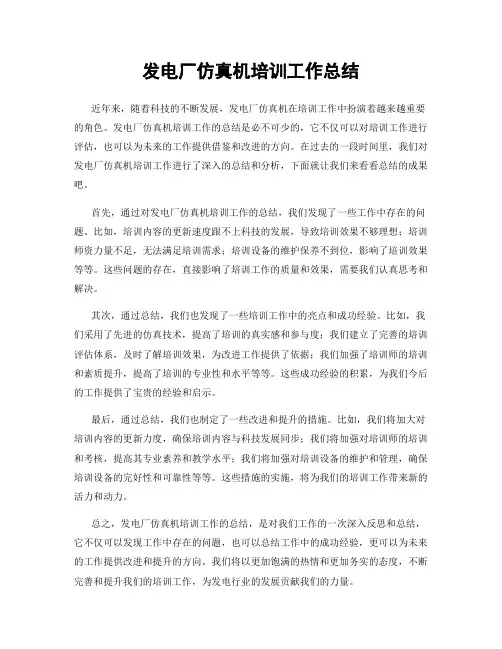 发电厂仿真机培训工作总结

近年来，随着科技的不断发展，发电厂仿真机在培训工作中扮演着越来越重要的角色。发电厂仿真机培训工作的总结是必不可少的，它不仅可以对培训工作进行评估，也可以为未来的工作提供借鉴和改进的方向。在过去的一段时间里，我们对发电厂仿真机培训工作进行了深入的总结和分析，下面就让我们来看看总结的成果吧。

首先，通过对发电厂仿真机培训工作的总结，我们发现了一些工作中存在的问题。比如，培训内容的更新速度跟不上科技的发展，导致培训效果不够理想；培训师资力量不足，无法满足培训需求；培训设备的维护保养不到位，影响了培训效果等等。这些问题的存在，直接影响了培训工作的质量和效果，需要我们认真思考和解决。

其次，通过总结，我们也发现了一些培训工作中的亮点和成功经验。比如，我们采用了先进的仿真技术，提高了培训的真实感和参与度；我们建立了完善的培训评估体系，及时了解培训效果，为改进工作提供了依据；我们加强了培训师的培训和素质提升，提高了培训的专业性和水平等等。这些成功经验的积累，为我们今后的工作提供了宝贵的经验和启示。

最后，通过总结，我们也制定了一些改进和提升的措施。比如，我们将加大对培训内容的更新力度，确保培训内容与科技发展同步；我们将加强对培训师的培训和考核，提高其专业素养和教学水平；我们将加强对培训设备的维护和管理，确保培训设备的完好性和可靠性等等。这些措施的实施，将为我们的培训工作带来新的活力和动力。

总之，发电厂仿真机培训工作的总结，是对我们工作的一次深入反思和总结，它不仅可以发现工作中存在的问题，也可以总结工作中的成功经验，更可以为未来的工作提供改进和提升的方向。我们将以更加饱满的热情和更加务实的态度，不断完善和提升我们的培训工作，为发电行业的发展贡献我们的力量。